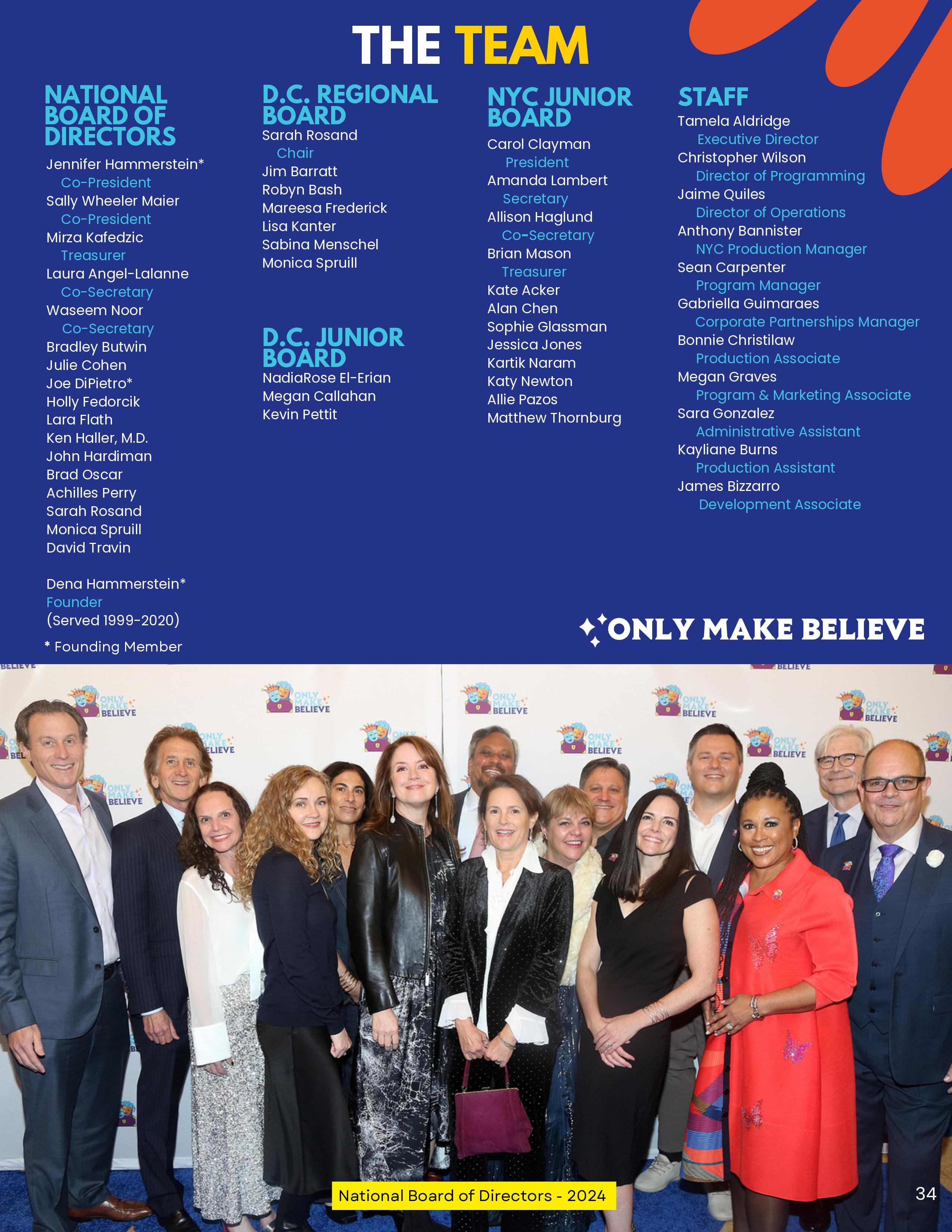 THE TEAM

NATIONAL BOARD OF DIRECTORS

Jennifer Hammerstein*
Co-President
Sally Wheeler Maier
Co-President
Mirza Kafedzic
Treasurer
Laura Angel-Lalanne
Co-Secretary
Waseem Noor
Co-Secretary
Bradley Butwin
Julie Cohen
Joe DiPietro*
Holly Fedorcik
Lara Flath
Ken Haller, M.D.
John Hardiman
Brad Oscar
Achilles Perry
Sarah Rosand
Monica Spruill
David Travin

Dena Hammerstein*
Founder
(Served 1999-2020)

* Founding Member

D.C. REGIONAL BOARD

Sarah Rosand
Chair
Jim Barratt
Robyn Bash
Mareesa Frederick
Lisa Kanter
Sabina Menschel
Monica Spruill

D.C. JUNIOR BOARD

NadiaRose El-Erian
Megan Callahan
Kevin Pettit

NYC JUNIOR BOARD

Carol Clayman
President
Amanda Lambert
Secretary
Allison Haglund
Co-Secretary
Brian Mason
Treasurer
Kate Acker
Alan Chen
Sophie Glassman
Jessica Jones
Kartik Naram
Katy Newton
Allie Pazos
Matthew Thornburg

STAFF

Tamela Aldridge
Executive Director
Christopher Wilson
Director of Programming
Jaime Quiles
Director of Operations
Anthony Bannister
NYC Production Manager
Sean Carpenter
Program Manager
Gabriella Guimaraes
Corporate Partnerships Manager
Bonnie Christilaw
Production Associate
Megan Graves
Program & Marketing Associate
Sara Gonzalez
Administrative Assistant
Kayliane Burns
Production Assistant
James Bizzarro
Development Associate

ONLY MAKE BELIEVE

National Board of Directors - 2024

34